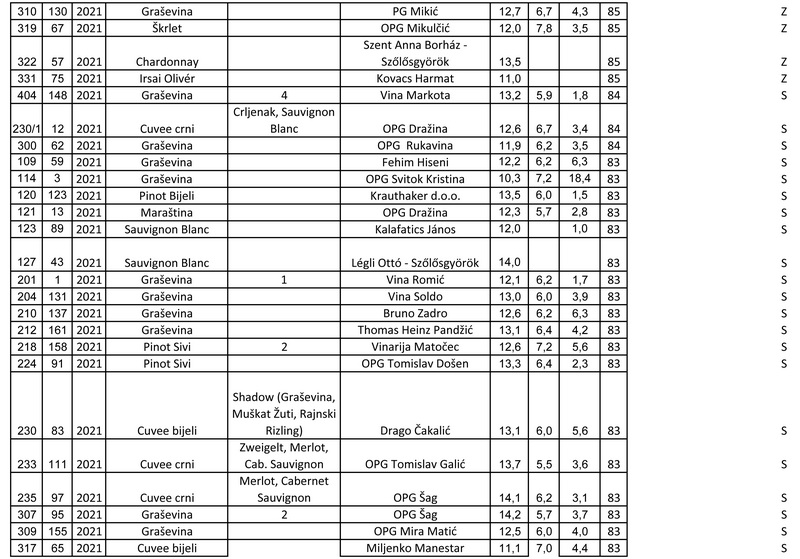 | 310 | 130 | 2021 | Graševina | | PG Mikić | 12,7 | 6,7 | 4,3 | 85 | Z |
|---|---|---|---|---|---|---|---|---|---|---|
| 319 | 67 | 2021 | Škrlet | | OPG Mikulčić | 12,0 | 7,8 | 3,5 | 85 | Z |
| 322 | 57 | 2021 | Chardonnay | | Szent Anna Borház - Szőlősgyörök | 13,5 | | | 85 | Z |
| 331 | 75 | 2021 | Irsai Olivér | | Kovacs Harmat | 11,0 | | | 85 | Z |
| 404 | 148 | 2021 | Graševina | 4 | Vina Markota | 13,2 | 5,9 | 1,8 | 84 | S |
| 230/1 | 12 | 2021 | Cuvee crni | Crljenak, Sauvignon Blanc | OPG Dražina | 12,6 | 6,7 | 3,4 | 84 | S |
| 300 | 62 | 2021 | Graševina | | OPG Rukavina | 11,9 | 6,2 | 3,5 | 84 | S |
| 109 | 59 | 2021 | Graševina | | Fehim Hiseni | 12,2 | 6,2 | 6,3 | 83 | S |
| 114 | 3 | 2021 | Graševina | | OPG Svitok Kristina | 10,3 | 7,2 | 18,4 | 83 | S |
| 120 | 123 | 2021 | Pinot Bijeli | | Krauthaker d.o.o. | 13,5 | 6,0 | 1,5 | 83 | S |
| 121 | 13 | 2021 | Maraština | | OPG Dražina | 12,3 | 5,7 | 2,8 | 83 | S |
| 123 | 89 | 2021 | Sauvignon Blanc | | Kalafatics János | 12,0 | | 1,0 | 83 | S |
| 127 | 43 | 2021 | Sauvignon Blanc | | Légli Ottó - Szőlősgyörök | 14,0 | | | 83 | S |
| 201 | 1 | 2021 | Graševina | 1 | Vina Romić | 12,1 | 6,2 | 1,7 | 83 | S |
| 204 | 131 | 2021 | Graševina | | Vina Soldo | 13,0 | 6,0 | 3,9 | 83 | S |
| 210 | 137 | 2021 | Graševina | | Bruno Zadro | 12,6 | 6,2 | 6,3 | 83 | S |
| 212 | 161 | 2021 | Graševina | | Thomas Heinz Pandžić | 13,1 | 6,4 | 4,2 | 83 | S |
| 218 | 158 | 2021 | Pinot Sivi | 2 | Vinarija Matočec | 12,6 | 7,2 | 5,6 | 83 | S |
| 224 | 91 | 2021 | Pinot Sivi | | OPG Tomislav Došen | 13,3 | 6,4 | 2,3 | 83 | S |
| 230 | 83 | 2021 | Cuvee bijeli | Shadow (Graševina, Muškat Žuti, Rajnski Rizling) | Drago Čakalić | 13,1 | 6,0 | 5,6 | 83 | S |
| 233 | 111 | 2021 | Cuvee crni | Zweigelt, Merlot, Cab. Sauvignon | OPG Tomislav Galić | 13,7 | 5,5 | 3,6 | 83 | S |
| 235 | 97 | 2021 | Cuvee crni | Merlot, Cabernet Sauvignon | OPG Šag | 14,1 | 6,2 | 3,1 | 83 | S |
| 307 | 95 | 2021 | Graševina | 2 | OPG Šag | 14,2 | 5,7 | 3,7 | 83 | S |
| 309 | 155 | 2021 | Graševina | | OPG Mira Matić | 12,5 | 6,0 | 4,0 | 83 | S |
| 317 | 65 | 2021 | Cuvee bijeli | | Miljenko Manestar | 11,1 | 7,0 | 4,4 | 83 | S |